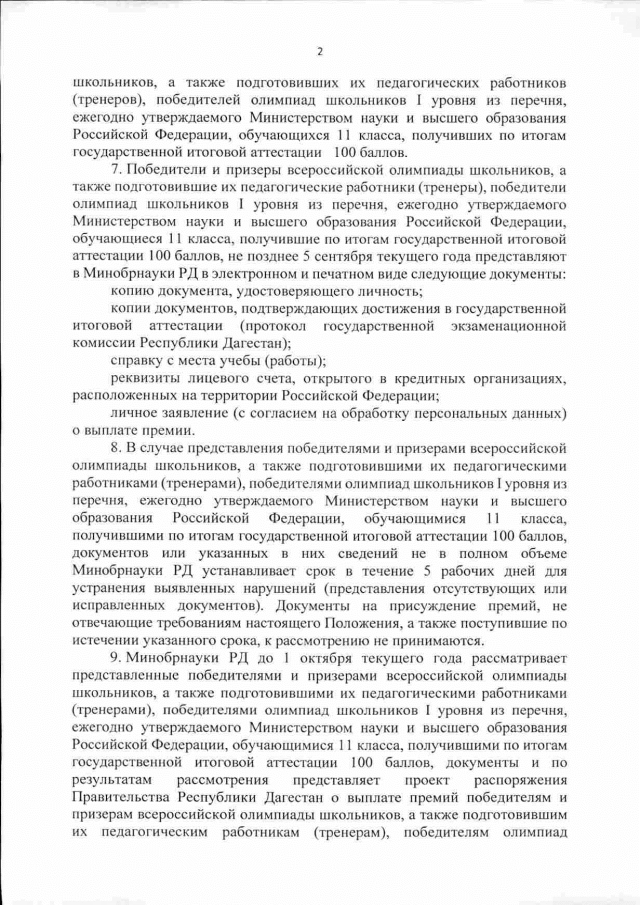 2

школьников, а также подготовивших их педагогических работников (тренеров), победителей олимпиад школьников I уровня из перечня, ежегодно утверждаемого Министерством науки и высшего образования Российской Федерации, обучающихся 11 класса, получивших по итогам государственной итоговой аттестации 100 баллов.

7. Победители и призеры всероссийской олимпиады школьников, а также подготовившие их педагогические работники (тренеры), победители олимпиад школьников I уровня из перечня, ежегодно утверждаемого Министерством науки и высшего образования Российской Федерации, обучающиеся 11 класса, получившие по итогам государственной итоговой аттестации 100 баллов, не позднее 5 сентября текущего года представляют в Минобрнауки РД в электронном и печатном виде следующие документы:

копию документа, удостоверяющего личность;

копии документов, подтверждающих достижения в государственной итоговой аттестации (протокол государственной экзаменационной комиссии Республики Дагестан);

справку с места учебы (работы);

реквизиты лицевого счета, открытого в кредитных организациях, расположенных на территории Российской Федерации;

личное заявление (с согласием на обработку персональных данных) о выплате премии.

8. В случае представления победителями и призерами всероссийской олимпиады школьников, а также подготовившими их педагогическими работниками (тренерами), победителями олимпиад школьников I уровня из перечня, ежегодно утверждаемого Министерством науки и высшего образования Российской Федерации, обучающимися 11 класса, получившими по итогам государственной итоговой аттестации 100 баллов, документов или указанных в них сведений не в полном объеме Минобрнауки РД устанавливает срок в течение 5 рабочих дней для устранения выявленных нарушений (представления отсутствующих или исправленных документов). Документы на присуждение премий, не отвечающие требованиям настоящего Положения, а также поступившие по истечении указанного срока, к рассмотрению не принимаются.

9. Минобрнауки РД до 1 октября текущего года рассматривает представленные победителями и призерами всероссийской олимпиады школьников, а также подготовившими их педагогическими работниками (тренерами), победителями олимпиад школьников I уровня из перечня, ежегодно утверждаемого Министерством науки и высшего образования Российской Федерации, обучающимися 11 класса, получившими по итогам государственной итоговой аттестации 100 баллов, документы и по результатам рассмотрения представляет проект распоряжения Правительства Республики Дагестан о выплате премий победителям и призерам всероссийской олимпиады школьников, а также подготовившим их педагогическим работникам (тренерам), победителям олимпиад